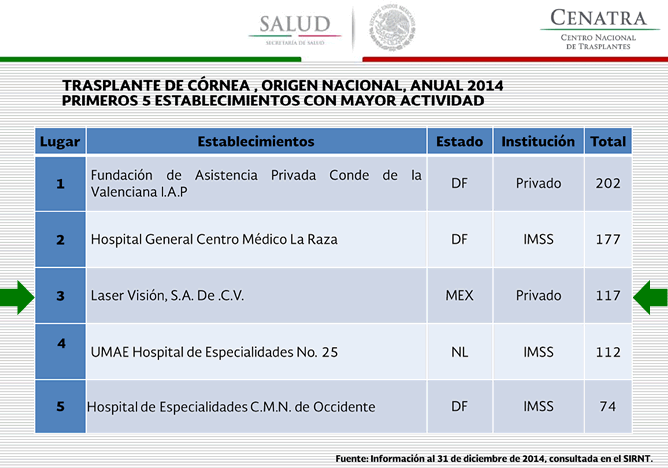 SALUD
SECRETARÍA DE SALUD

ESTADOS UNIDOS MEXICANOS

CENATRA
CENTRO NACIONAL DE TRASPLANTES

TRASPLANTE DE CÓRNEA , ORIGEN NACIONAL, ANUAL 2014
PRIMEROS 5 ESTABLECIMIENTOS CON MAYOR ACTIVIDAD

| Lugar | Establecimientos | Estado | Institución | Total |
|---|---|---|---|---|
| 1 | Fundación de Asistencia Privada Conde de la Valenciana I.A.P | DF | Privado | 202 |
| 2 | Hospital General Centro Médico La Raza | DF | IMSS | 177 |
| 3 | Laser Visión, S.A. De .C.V. | MEX | Privado | 117 |
| 4 | UMAE Hospital de Especialidades No. 25 | NL | IMSS | 112 |
| 5 | Hospital de Especialidades C.M.N. de Occidente | DF | IMSS | 74 |

Fuente: Información al 31 de diciembre de 2014, consultada en el SIRNT.